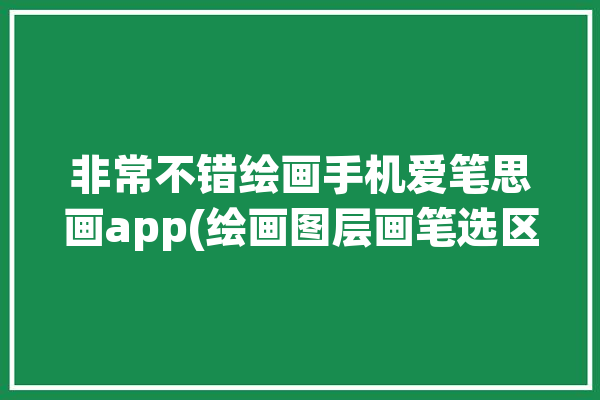 非常不错绘画手机爱笔思画app(绘画图层画笔选区